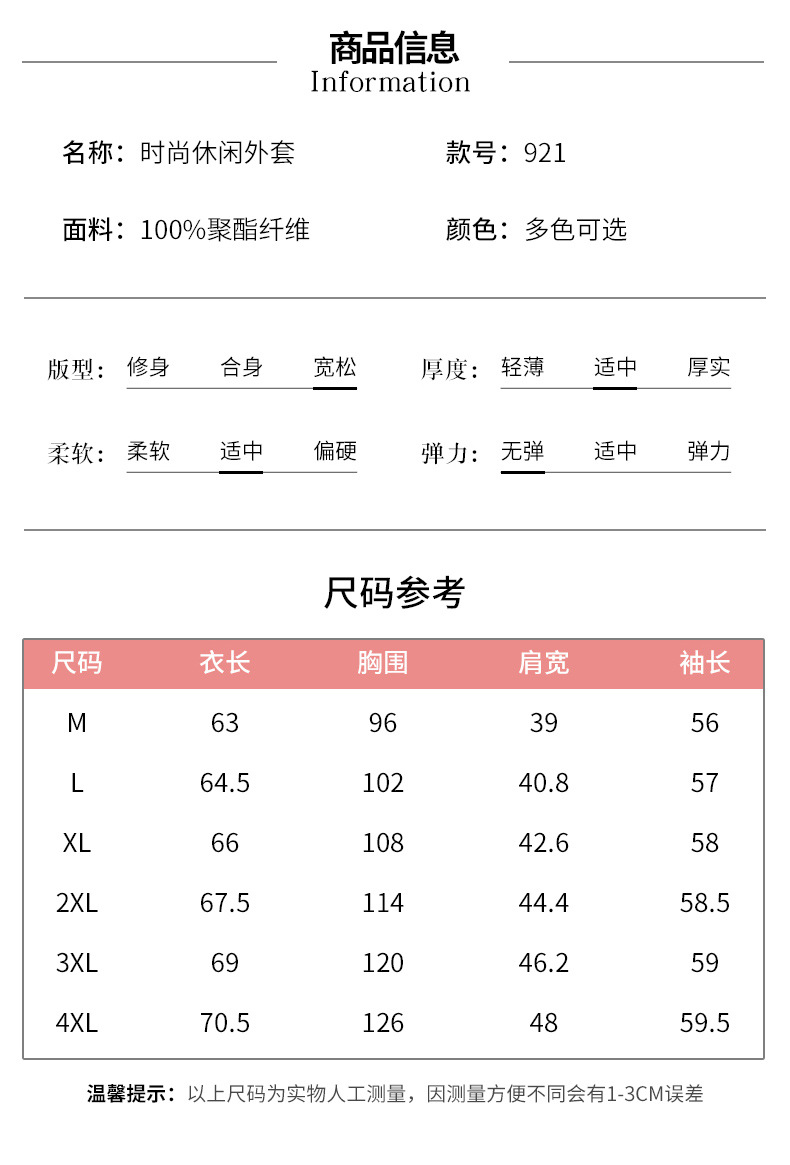 商品信息
Information

名称：时尚休闲外套

款号：921

面料：100%聚酯纤维

颜色：多色可选

版型：修身 合身 宽松

厚度：轻薄 适中 厚实

柔软：柔软 适中 偏硬

弹力：无弹 适中 弹力

尺码参考

| 尺码 | 衣长 | 胸围 | 肩宽 | 袖长 |
|---|---|---|---|---|
| M | 63 | 96 | 39 | 56 |
| L | 64.5 | 102 | 40.8 | 57 |
| XL | 66 | 108 | 42.6 | 58 |
| 2XL | 67.5 | 114 | 44.4 | 58.5 |
| 3XL | 69 | 120 | 46.2 | 59 |
| 4XL | 70.5 | 126 | 48 | 59.5 |

温馨提示：以上尺码为实物人工测量，因测量方便不同会有1-3CM误差